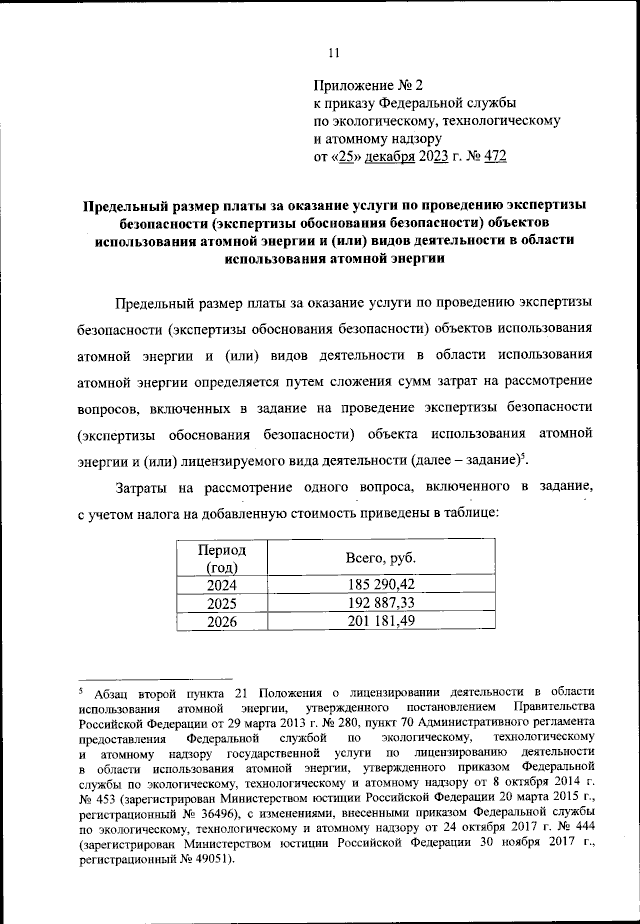 11

Приложение № 2
к приказу Федеральной службы
по экологическому, технологическому
и атомному надзору
от «25» декабря 2023 г. № 472

Предельный размер платы за оказание услуги по проведению экспертизы безопасности (экспертизы обоснования безопасности) объектов использования атомной энергии и (или) видов деятельности в области использования атомной энергии

Предельный размер платы за оказание услуги по проведению экспертизы безопасности (экспертизы обоснования безопасности) объектов использования атомной энергии и (или) видов деятельности в области использования атомной энергии определяется путем сложения сумм затрат на рассмотрение вопросов, включенных в задание на проведение экспертизы безопасности (экспертизы обоснования безопасности) объекта использования атомной энергии и (или) лицензируемого вида деятельности (далее – задание)$^5$.

Затраты на рассмотрение одного вопроса, включенного в задание, с учетом налога на добавленную стоимость приведены в таблице:

| Период (год) | Всего, руб. |
|---|---|
| 2024 | 185 290,42 |
| 2025 | 192 887,33 |
| 2026 | 201 181,49 |

$^5$ Абзац второй пункта 21 Положения о лицензировании деятельности в области использования атомной энергии, утвержденного постановлением Правительства Российской Федерации от 29 марта 2013 г. № 280, пункт 70 Административного регламента предоставления Федеральной службой по экологическому, технологическому и атомному надзору государственной услуги по лицензированию деятельности в области использования атомной энергии, утвержденного приказом Федеральной службы по экологическому, технологическому и атомному надзору от 8 октября 2014 г. № 453 (зарегистрирован Министерством юстиции Российской Федерации 20 марта 2015 г., регистрационный № 36496), с изменениями, внесенными приказом Федеральной службы по экологическому, технологическому и атомному надзору от 24 октября 2017 г. № 444 (зарегистрирован Министерством юстиции Российской Федерации 30 ноября 2017 г., регистрационный № 49051).